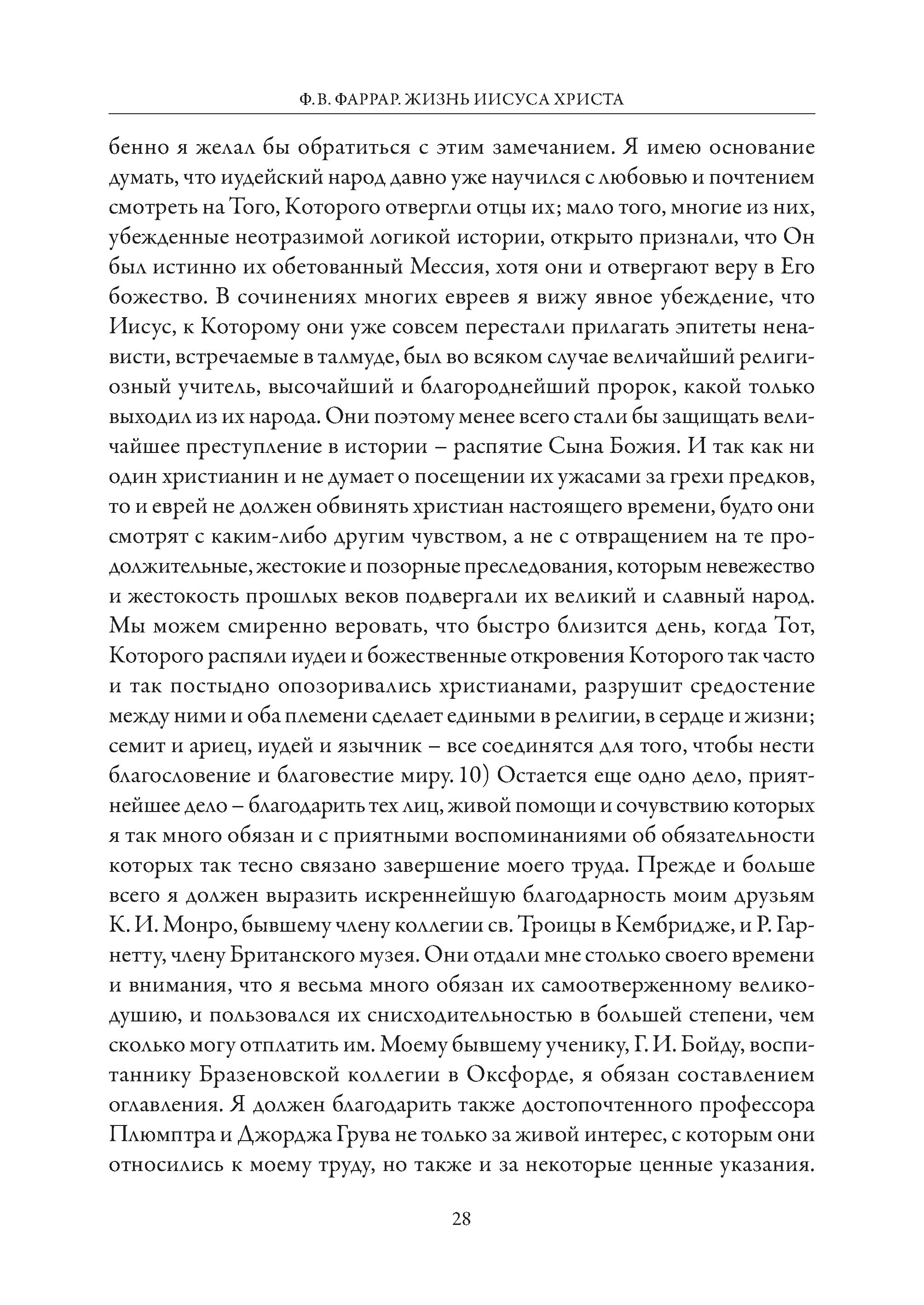 Ф. В. ФАРРАР. ЖИЗНЬ ИИСУСА ХРИСТА

бенно я желал бы обратиться с этим замечанием. Я имею основание думать, что иудейский народ давно уже научился с любовью и почтением смотреть на Того, Которого отвергли отцы их; мало того, многие из них, убежденные неотразимой логикой истории, открыто признали, что Он был истинно их обетованный Мессия, хотя они и отвергают веру в Его божество. В сочинениях многих евреев я вижу явное убеждение, что Иисус, к Которому они уже совсем перестали прилагать эпитеты ненависти, встречаемые в талмуде, был во всяком случае величайший религиозный учитель, высочайший и благороднейший пророк, какой только выходил из их народа. Они поэтому менее всего стали бы защищать величайшее преступление в истории – распятие Сына Божия. И так как ни один христианин и не думает о посещении их ужасами за грехи предков, то и еврей не должен обвинять христиан настоящего времени, будто они смотрят с каким-либо другим чувством, а не с отвращением на те продолжительные, жестокие и позорные преследования, которым невежество и жестокость прошлых веков подвергали их великий и славный народ. Мы можем смиренно веровать, что быстро близится день, когда Тот, Которого распяли иудеи и божественные откровения Которого так часто и так постыдно опозоривались христианами, разрушит средостение между ними и оба племени сделает едиными в религии, в сердце и жизни; семит и ариец, иудей и язычник – все соединятся для того, чтобы нести благословение и благовестие миру. 10) Остается еще одно дело, приятнейшее дело – благодарить тех лиц, живой помощи и сочувствию которых я так много обязан и с приятными воспоминаниями об обязательности которых так тесно связано завершение моего труда. Прежде и больше всего я должен выразить искреннейшую благодарность моим друзьям К. И. Монро, бывшему члену коллегии св. Троицы в Кембридже, и Р. Гарнетту, члену Британского музея. Они отдали мне столько своего времени и внимания, что я весьма много обязан их самоотверженному великодушию, и пользовался их снисходительностью в большей степени, чем сколько могу отплатить им. Моему бывшему ученику, Г. И. Бойду, воспитаннику Бразеновской коллегии в Оксфорде, я обязан составлением оглавления. Я должен благодарить также достопочтенного профессора Плюмптра и Джорджа Грува не только за живой интерес, с которым они относились к моему труду, но также и за некоторые ценные указания.

28